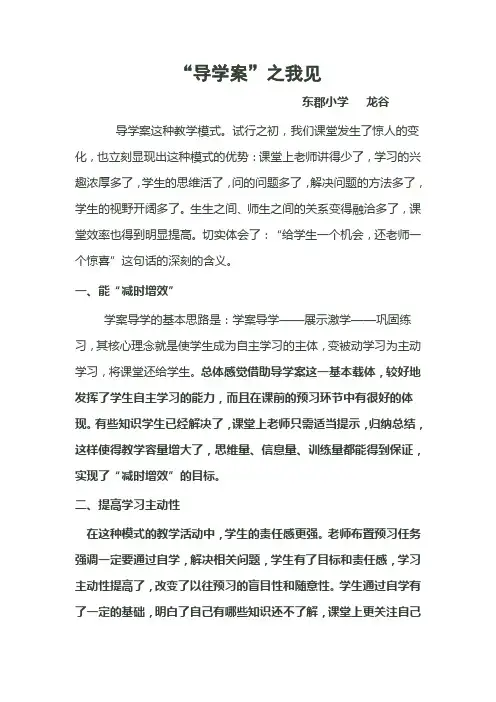 “导学案”之我见

东郡小学　龙谷

导学案这种教学模式。试行之初，我们课堂发生了惊人的变化，也立刻显现出这种模式的优势：课堂上老师讲得少了，学习的兴趣浓厚多了，学生的思维活了，问的问题多了，解决问题的方法多了，学生的视野开阔多了。生生之间、师生之间的关系变得融洽多了，课堂效率也得到明显提高。切实体会了：“给学生一个机会，还老师一个惊喜”这句话的深刻的含义。

一、能“减时增效”

学案导学的基本思路是：学案导学——展示激学——巩固练习，其核心理念就是使学生成为自主学习的主体，变被动学习为主动学习，将课堂还给学生。总体感觉借助导学案这一基本载体，较好地发挥了学生自主学习的能力，而且在课前的预习环节中有很好的体现。有些知识学生已经解决了，课堂上老师只需适当提示，归纳总结，这样使得教学容量增大了，思维量、信息量、训练量都能得到保证，实现了“减时增效”的目标。

二、提高学习主动性

在这种模式的教学活动中，学生的责任感更强。老师布置预习任务强调一定要通过自学，解决相关问题，学生有了目标和责任感，学习主动性提高了，改变了以往预习的盲目性和随意性。学生通过自学有了一定的基础，明白了自己有哪些知识还不了解，课堂上更关注自己